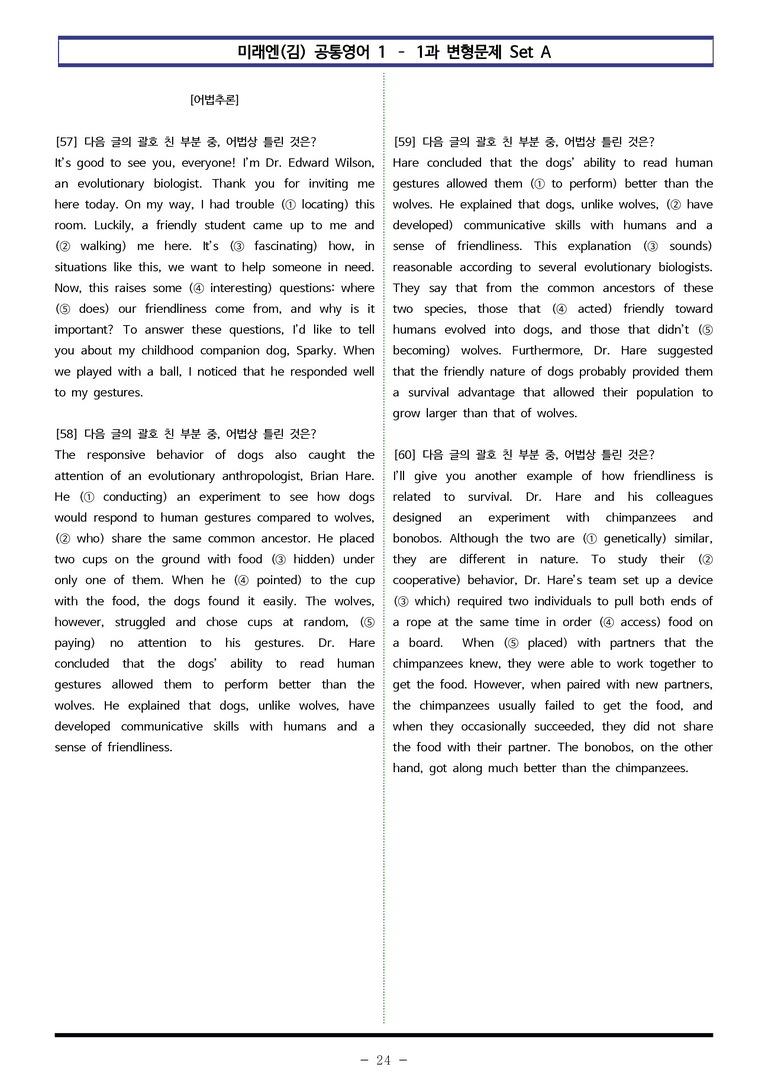 미래엔(김) 공통영어 1 - 1과 변형문제 Set A

[어법추론]

[57] 다음 글의 괄호 친 부분 중, 어법상 틀린 것은?
It's good to see you, everyone! I'm Dr. Edward Wilson, an evolutionary biologist. Thank you for inviting me here today. On my way, I had trouble (① locating) this room. Luckily, a friendly student came up to me and (② walking) me here. It's (③ fascinating) how, in situations like this, we want to help someone in need. Now, this raises some (④ interesting) questions: where (⑤ does) our friendliness come from, and why is it important? To answer these questions, I'd like to tell you about my childhood companion dog, Sparky. When we played with a ball, I noticed that he responded well to my gestures.

[58] 다음 글의 괄호 친 부분 중, 어법상 틀린 것은?
The responsive behavior of dogs also caught the attention of an evolutionary anthropologist, Brian Hare. He (① conducting) an experiment to see how dogs would respond to human gestures compared to wolves, (② who) share the same common ancestor. He placed two cups on the ground with food (③ hidden) under only one of them. When he (④ pointed) to the cup with the food, the dogs found it easily. The wolves, however, struggled and chose cups at random, (⑤ paying) no attention to his gestures. Dr. Hare concluded that the dogs' ability to read human gestures allowed them to perform better than the wolves. He explained that dogs, unlike wolves, have developed communicative skills with humans and a sense of friendliness.

[59] 다음 글의 괄호 친 부분 중, 어법상 틀린 것은?
Hare concluded that the dogs' ability to read human gestures allowed them (① to perform) better than the wolves. He explained that dogs, unlike wolves, (② have developed) communicative skills with humans and a sense of friendliness. This explanation (③ sounds) reasonable according to several evolutionary biologists. They say that from the common ancestors of these two species, those that (④ acted) friendly toward humans evolved into dogs, and those that didn't (⑤ becoming) wolves. Furthermore, Dr. Hare suggested that the friendly nature of dogs probably provided them a survival advantage that allowed their population to grow larger than that of wolves.

[60] 다음 글의 괄호 친 부분 중, 어법상 틀린 것은?
I'll give you another example of how friendliness is related to survival. Dr. Hare and his colleagues designed an experiment with chimpanzees and bonobos. Although the two are (① genetically) similar, they are different in nature. To study their (② cooperative) behavior, Dr. Hare's team set up a device (③ which) required two individuals to pull both ends of a rope at the same time in order (④ access) food on a board. When (⑤ placed) with partners that the chimpanzees knew, they were able to work together to get the food. However, when paired with new partners, the chimpanzees usually failed to get the food, and when they occasionally succeeded, they did not share the food with their partner. The bonobos, on the other hand, got along much better than the chimpanzees.

- 24 -